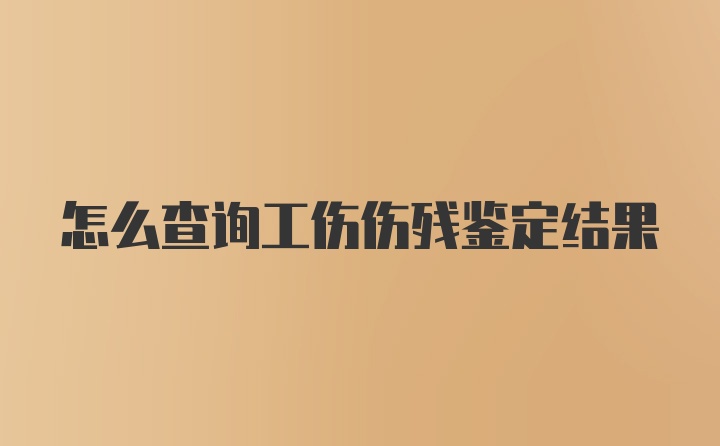 怎么查询工伤伤残鉴定结果